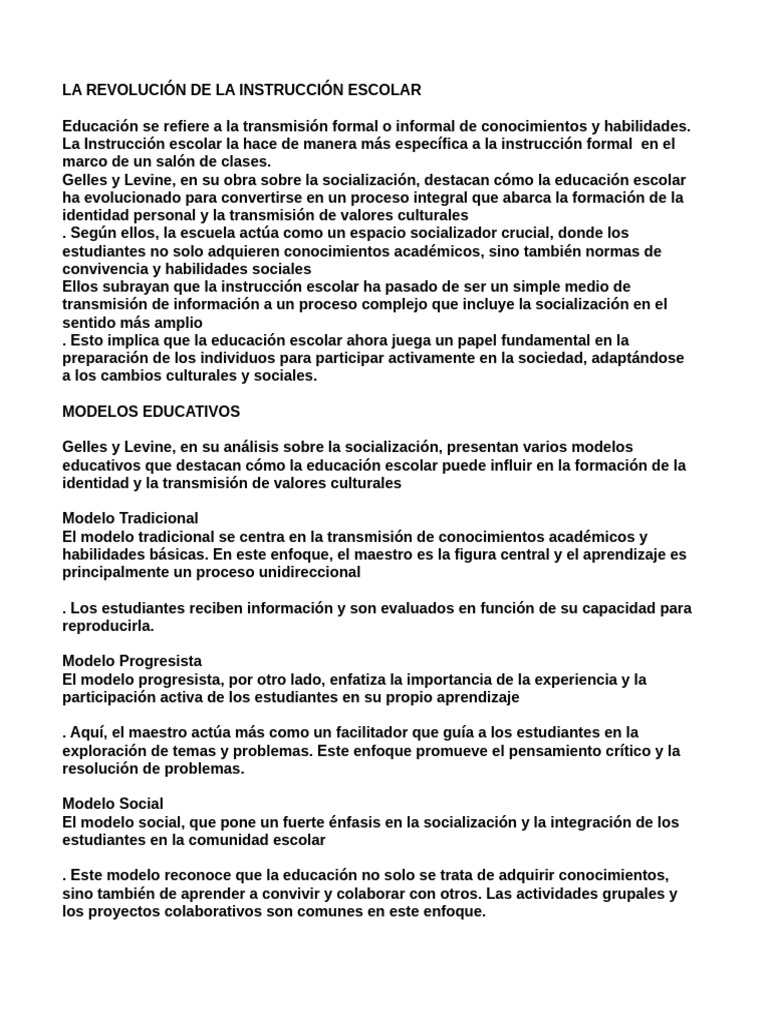 LA REVOLUCIÓN DE LA INSTRUCCIÓN ESCOLAR

Educación se refiere a la transmisión formal o informal de conocimientos y habilidades. La Instrucción escolar la hace de manera más específica a la instrucción formal en el marco de un salón de clases.
Gelles y Levine, en su obra sobre la socialización, destacan cómo la educación escolar ha evolucionado para convertirse en un proceso integral que abarca la formación de la identidad personal y la transmisión de valores culturales
. Según ellos, la escuela actúa como un espacio socializador crucial, donde los estudiantes no solo adquieren conocimientos académicos, sino también normas de convivencia y habilidades sociales
Ellos subrayan que la instrucción escolar ha pasado de ser un simple medio de transmisión de información a un proceso complejo que incluye la socialización en el sentido más amplio
. Esto implica que la educación escolar ahora juega un papel fundamental en la preparación de los individuos para participar activamente en la sociedad, adaptándose a los cambios culturales y sociales.

MODELOS EDUCATIVOS

Gelles y Levine, en su análisis sobre la socialización, presentan varios modelos educativos que destacan cómo la educación escolar puede influir en la formación de la identidad y la transmisión de valores culturales

Modelo Tradicional
El modelo tradicional se centra en la transmisión de conocimientos académicos y habilidades básicas. En este enfoque, el maestro es la figura central y el aprendizaje es principalmente un proceso unidireccional

. Los estudiantes reciben información y son evaluados en función de su capacidad para reproducirla.

Modelo Progresista
El modelo progresista, por otro lado, enfatiza la importancia de la experiencia y la participación activa de los estudiantes en su propio aprendizaje

. Aquí, el maestro actúa más como un facilitador que guía a los estudiantes en la exploración de temas y problemas. Este enfoque promueve el pensamiento crítico y la resolución de problemas.

Modelo Social
El modelo social, que pone un fuerte énfasis en la socialización y la integración de los estudiantes en la comunidad escolar

. Este modelo reconoce que la educación no solo se trata de adquirir conocimientos, sino también de aprender a convivir y colaborar con otros. Las actividades grupales y los proyectos colaborativos son comunes en este enfoque.